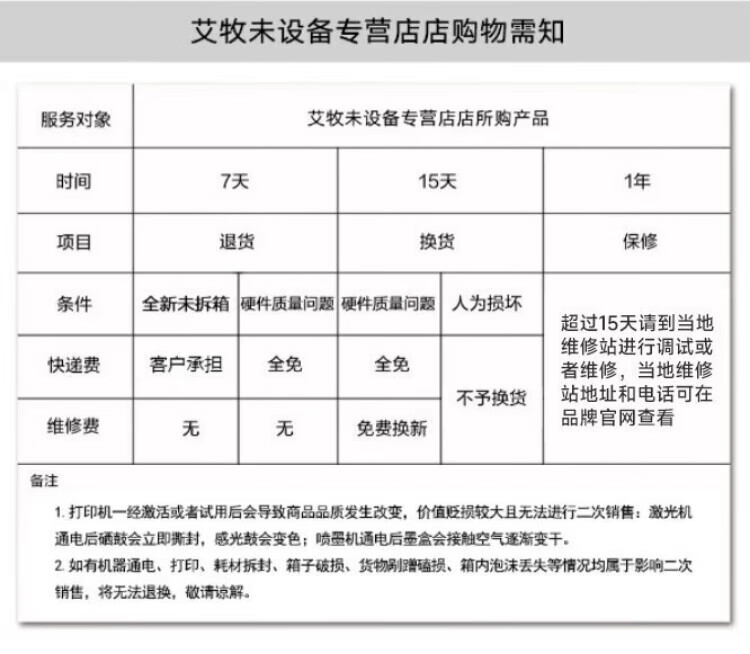 艾牧未设备专营店店购物需知

| 服务对象 | 艾牧未设备专营店店所购产品 | | | | |
|---|---|---|---|---|---|
| 时间 | 7天 | | 15天 | | 1年 |
| 项目 | 退货 | | 换货 | | 保修 |
| 条件 | 全新未拆箱 | 硬件质量问题 | 硬件质量问题 | 人为损坏 | 超过15天请到当地维修站进行调试或者维修，当地维修站地址和电话可在品牌官网查看 |
| 快递费 | 客户承担 | 全免 | 全免 | 不予换货 | |
| 维修费 | 无 | 无 | 免费换新 | | |

备注

1. 打印机一经激活或者试用后会导致商品品质发生改变，价值贬损较大且无法进行二次销售：激光机通电后硒鼓会立即撕封，感光鼓会变色；喷墨机通电后墨盒会接触空气逐渐变干。

2. 如有机器通电、打印、耗材拆封、箱子破损、货物剐蹭磕损、箱内泡沫丢失等情况均属于影响二次销售，将无法退换，敬请谅解。